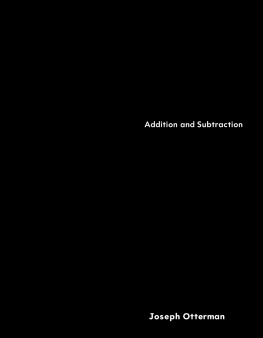 Addition and Subtraction

Joseph Otterman